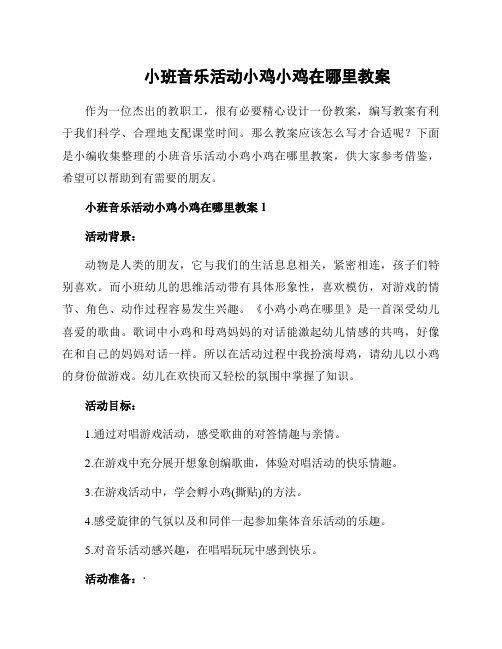 小班音乐活动小鸡小鸡在哪里教案

作为一位杰出的教职工，很有必要精心设计一份教案，编写教案有利于我们科学、合理地支配课堂时间。那么教案应该怎么写才合适呢？下面是小编收集整理的小班音乐活动小鸡小鸡在哪里教案，供大家参考借鉴，希望可以帮助到有需要的朋友。

小班音乐活动小鸡小鸡在哪里教案 1

活动背景：

动物是人类的朋友，它与我们的生活息息相关，紧密相连，孩子们特别喜欢。而小班幼儿的思维活动带有具体形象性，喜欢模仿，对游戏的情节、角色、动作过程容易发生兴趣。《小鸡小鸡在哪里》是一首深受幼儿喜爱的歌曲。歌词中小鸡和母鸡妈妈的对话能激起幼儿情感的共鸣，好像在和自己的妈妈对话一样。所以在活动过程中我扮演母鸡，请幼儿以小鸡的身份做游戏。幼儿在欢快而又轻松的氛围中掌握了知识。

活动目标：

1.通过对唱游戏活动，感受歌曲的对答情趣与亲情。

2.在游戏中充分展开想象创编歌曲，体验对唱活动的快乐情趣。

3.在游戏活动中，学会孵小鸡(撕贴)的方法。

4.感受旋律的气氛以及和同伴一起参加集体音乐活动的乐趣。

5.对音乐活动感兴趣，在唱唱玩玩中感到快乐。

活动准备：